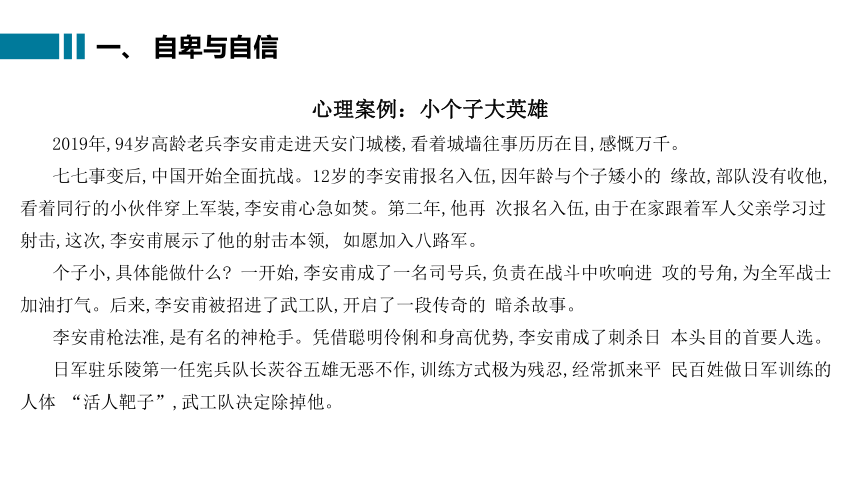 一、 自卑与自信

心理案例：小个子大英雄

2019年,94岁高龄老兵李安甫走进天安门城楼,看着城墙往事历历在目,感慨万千。

七七事变后,中国开始全面抗战。12岁的李安甫报名入伍,因年龄与个子矮小的 缘故,部队没有收他,看着同行的小伙伴穿上军装,李安甫心急如焚。第二年,他再 次报名入伍,由于在家跟着军人父亲学习过射击,这次,李安甫展示了他的射击本领, 如愿加入八路军。

个子小,具体能做什么？一开始,李安甫成了一名司号兵,负责在战斗中吹响进 攻的号角,为全军战士加油打气。后来,李安甫被招进了武工队,开启了一段传奇的 暗杀故事。

李安甫枪法准,是有名的神枪手。凭借聪明伶俐和身高优势,李安甫成了刺杀日 本头目的首要人选。

日军驻乐陵第一任宪兵队长茨谷五雄无恶不作,训练方式极为残忍,经常抓来平 民百姓做日军训练的人体 “活人靶子”,武工队决定除掉他。